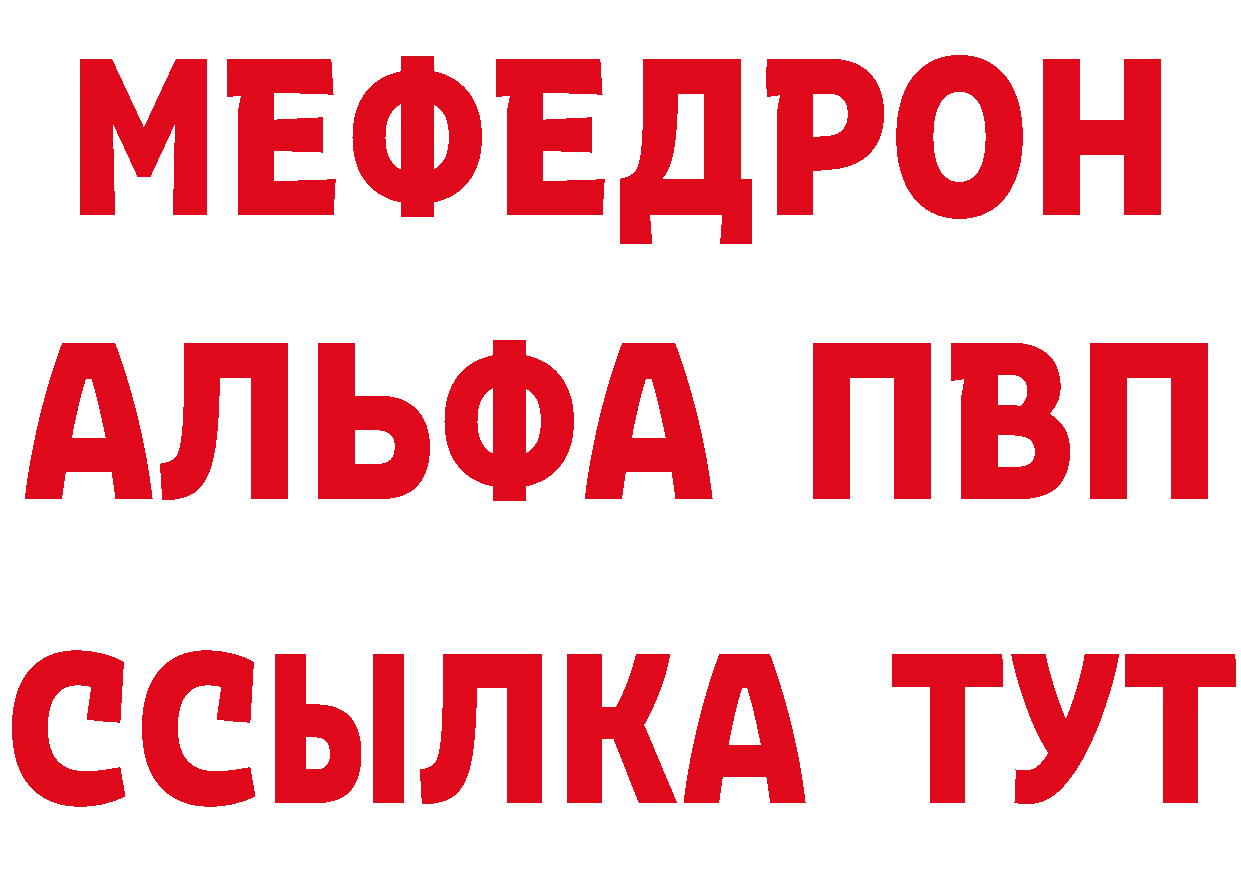 МЕФЕДРОН
АЛЬФА ПВП
ССЫЛКА ТУТ